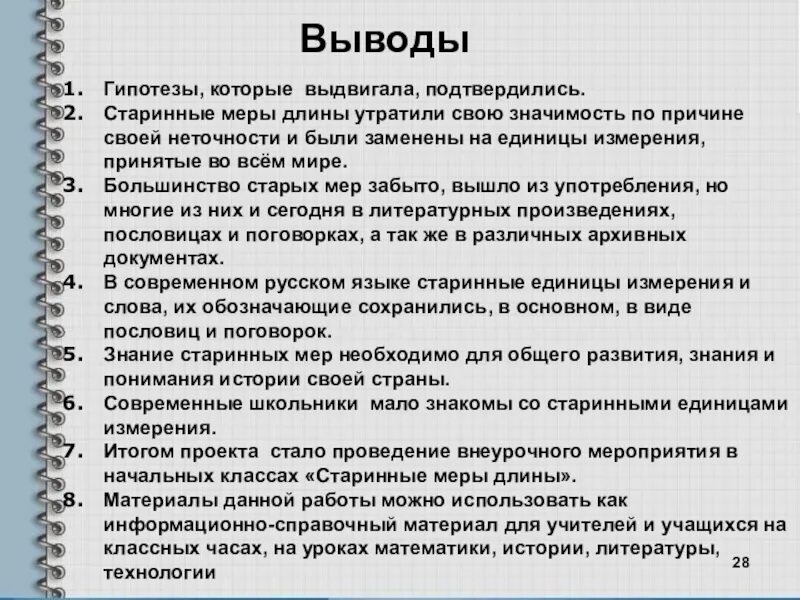 Выводы

1. Гипотезы, которые выдвигала, подтвердились.
2. Старинные меры длины утратили свою значимость по причине своей неточности и были заменены на единицы измерения, принятые во всём мире.
3. Большинство старых мер забыто, вышло из употребления, но многие из них и сегодня в литературных произведениях, пословицах и поговорках, а так же в различных архивных документах.
4. В современном русском языке старинные единицы измерения и слова, их обозначающие сохранились, в основном, в виде пословиц и поговорок.
5. Знание старинных мер необходимо для общего развития, знания и понимания истории своей страны.
6. Современные школьники мало знакомы со старинными единицами измерения.
7. Итогом проекта стало проведение внеурочного мероприятия в начальных классах «Старинные меры длины».
8. Материалы данной работы можно использовать как информационно-справочный материал для учителей и учащихся на классных часах, на уроках математики, истории, литературы, технологии

28